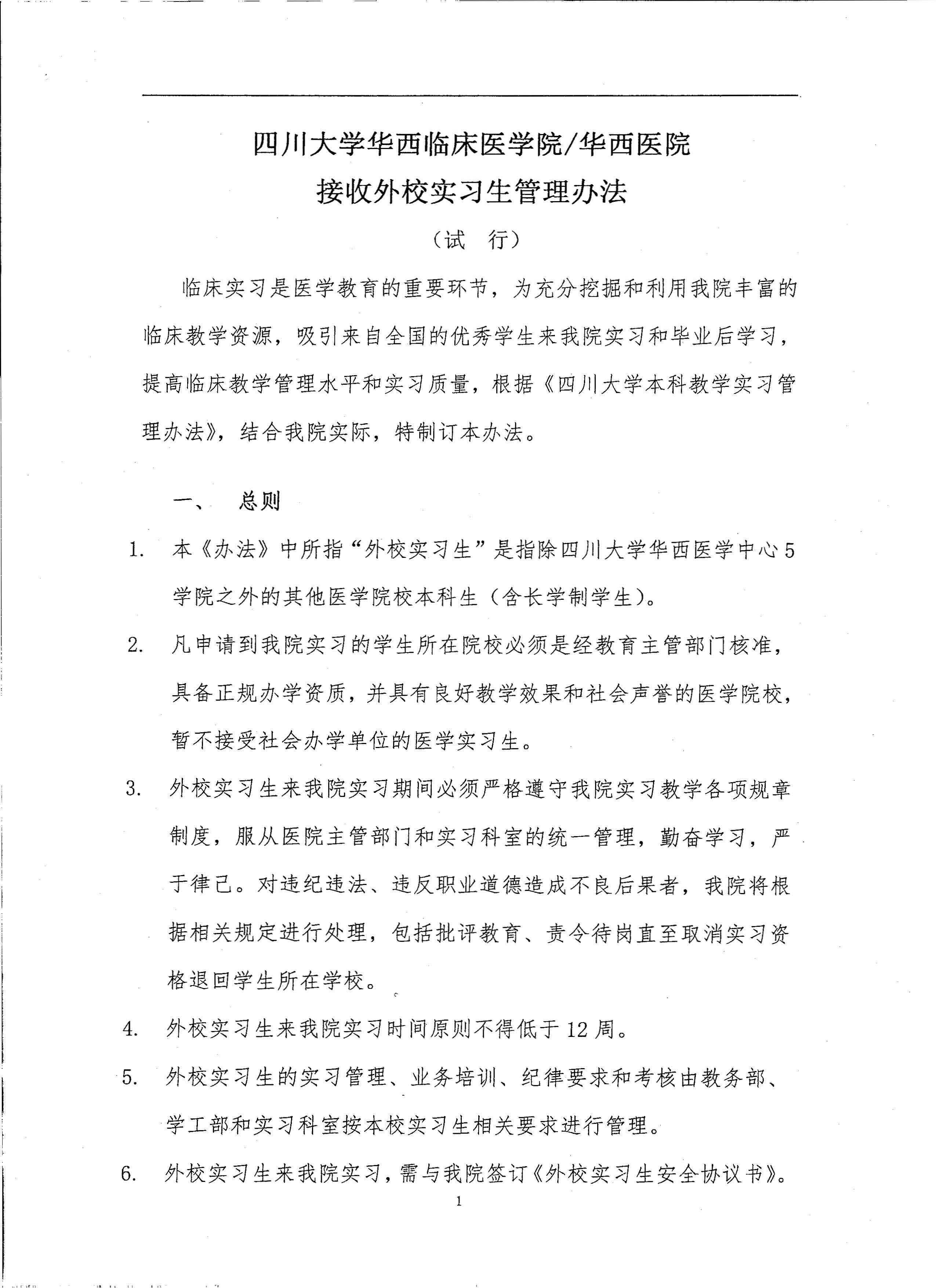 四川大学华西临床医学院/华西医院
接收外校实习生管理办法
（试 行）

临床实习是医学教育的重要环节，为充分挖掘和利用我院丰富的临床教学资源，吸引来自全国的优秀学生来我院实习和毕业后学习，提高临床教学管理水平和实习质量，根据《四川大学本科教学实习管理办法》，结合我院实际，特制订本办法。

一、 总则

1. 本《办法》中所指“外校实习生”是指除四川大学华西医学中心5学院之外的其他医学院校本科生（含长学制学生）。

2. 凡申请到我院实习的学生所在院校必须是经教育主管部门核准，具备正规办学资质，并具有良好教学效果和社会声誉的医学院校，暂不接受社会办学单位的医学实习生。

3. 外校实习生来我院实习期间必须严格遵守我院实习教学各项规章制度，服从医院主管部门和实习科室的统一管理，勤奋学习，严于律己。对违纪违法、违反职业道德造成不良后果者，我院将根据相关规定进行处理，包括批评教育、责令待岗直至取消实习资格退回学生所在学校。

4. 外校实习生来我院实习时间原则不得低于12周。

5. 外校实习生的实习管理、业务培训、纪律要求和考核由教务部、学工部和实习科室按本校实习生相关要求进行管理。

6. 外校实习生来我院实习，需与我院签订《外校实习生安全协议书》。

1